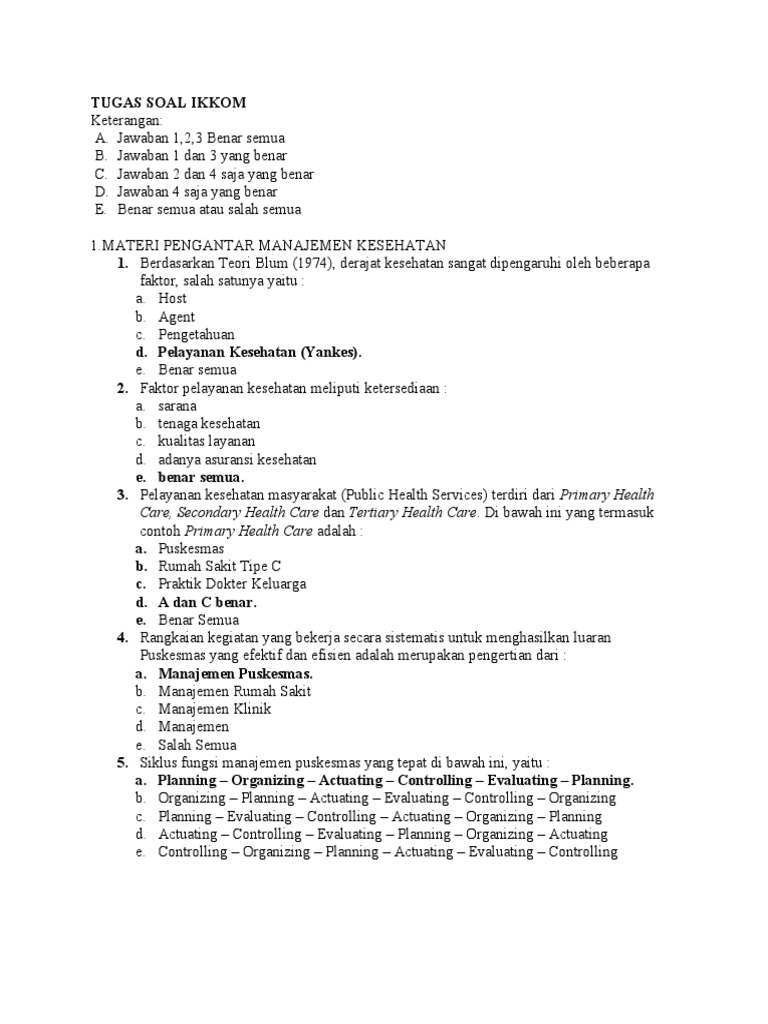 TUGAS SOAL IKKOM
Keterangan:
A. Jawaban 1,2,3 Benar semua
B. Jawaban 1 dan 3 yang benar
C. Jawaban 2 dan 4 saja yang benar
D. Jawaban 4 saja yang benar
E. Benar semua atau salah semua

1.MATERI PENGANTAR MANAJEMEN KESEHATAN
1. Berdasarkan Teori Blum (1974), derajat kesehatan sangat dipengaruhi oleh beberapa faktor, salah satunya yaitu :
a. Host
b. Agent
c. Pengetahuan
d. Pelayanan Kesehatan (Yankes).
e. Benar semua
2. Faktor pelayanan kesehatan meliputi ketersediaan :
a. sarana
b. tenaga kesehatan
c. kualitas layanan
d. adanya asuransi kesehatan
e. benar semua.
3. Pelayanan kesehatan masyarakat (Public Health Services) terdiri dari Primary Health Care, Secondary Health Care dan Tertiary Health Care. Di bawah ini yang termasuk contoh Primary Health Care adalah :
a. Puskesmas
b. Rumah Sakit Tipe C
c. Praktik Dokter Keluarga
d. A dan C benar.
e. Benar Semua
4. Rangkaian kegiatan yang bekerja secara sistematis untuk menghasilkan luaran Puskesmas yang efektif dan efisien adalah merupakan pengertian dari :
a. Manajemen Puskesmas.
b. Manajemen Rumah Sakit
c. Manajemen Klinik
d. Manajemen
e. Salah Semua
5. Siklus fungsi manajemen puskesmas yang tepat di bawah ini, yaitu :
a. Planning – Organizing – Actuating – Controlling – Evaluating – Planning.
b. Organizing – Planning – Actuating – Evaluating – Controlling – Organizing
c. Planning – Evaluating – Controlling – Actuating – Organizing – Planning
d. Actuating – Controlling – Evaluating – Planning – Organizing – Actuating
e. Controlling – Organizing – Planning – Actuating – Evaluating – Controlling